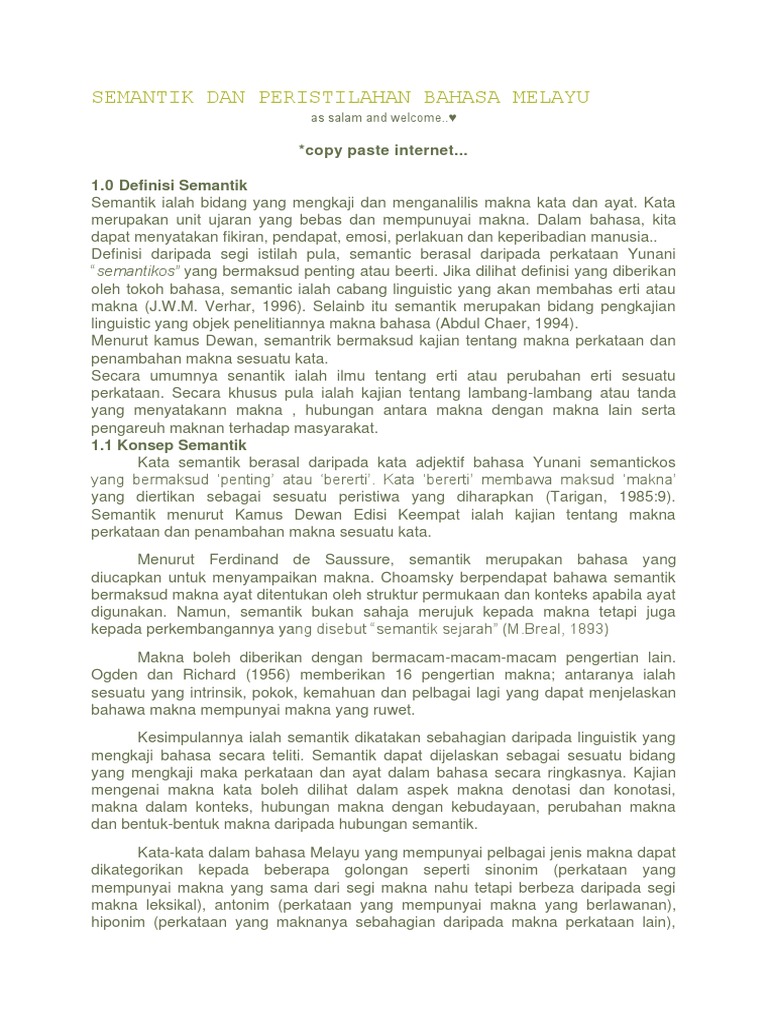 SEMANTIK DAN PERISTILAHAN BAHASA MELAYU

as salam and welcome..♥

*copy paste internet...

1.0 Definisi Semantik
Semantik ialah bidang yang mengkaji dan menganalilis makna kata dan ayat. Kata merupakan unit ujaran yang bebas dan mempunyai makna. Dalam bahasa, kita dapat menyatakan fikiran, pendapat, emosi, perlakuan dan keperibadian manusia..
Definisi daripada segi istilah pula, semantic berasal daripada perkataan Yunani "semantikos" yang bermaksud penting atau beerti. Jika dilihat definisi yang diberikan oleh tokoh bahasa, semantic ialah cabang linguistic yang akan membahas erti atau makna (J.W.M. Verhar, 1996). Selainb itu semantik merupakan bidang pengkajian linguistic yang objek penelitiannya makna bahasa (Abdul Chaer, 1994).
Menurut kamus Dewan, semantrik bermaksud kajian tentang makna perkataan dan penambahan makna sesuatu kata.
Secara umumnya senantik ialah ilmu tentang erti atau perubahan erti sesuatu perkataan. Secara khusus pula ialah kajian tentang lambang-lambang atau tanda yang menyatakann makna , hubungan antara makna dengan makna lain serta pengareuh maknan terhadap masyarakat.
1.1 Konsep Semantik
Kata semantik berasal daripada kata adjektif bahasa Yunani semantickos yang bermaksud 'penting' atau 'bererti'. Kata 'bererti' membawa maksud 'makna' yang diertikan sebagai sesuatu peristiwa yang diharapkan (Tarigan, 1985:9). Semantik menurut Kamus Dewan Edisi Keempat ialah kajian tentang makna perkataan dan penambahan makna sesuatu kata.

Menurut Ferdinand de Saussure, semantik merupakan bahasa yang diucapkan untuk menyampaikan makna. Choamsky berpendapat bahawa semantik bermaksud makna ayat ditentukan oleh struktur permukaan dan konteks apabila ayat digunakan. Namun, semantik bukan sahaja merujuk kepada makna tetapi juga kepada perkembangannya yang disebut "semantik sejarah" (M.Breal, 1893)

Makna boleh diberikan dengan bermacam-macam-macam pengertian lain. Ogden dan Richard (1956) memberikan 16 pengertian makna; antaranya ialah sesuatu yang intrinsik, pokok, kemahuan dan pelbagai lagi yang dapat menjelaskan bahawa makna mempunyai makna yang ruwet.

Kesimpulannya ialah semantik dikatakan sebahagian daripada linguistik yang mengkaji bahasa secara teliti. Semantik dapat dijelaskan sebagai sesuatu bidang yang mengkaji maka perkataan dan ayat dalam bahasa secara ringkasnya. Kajian mengenai makna kata boleh dilihat dalam aspek makna denotasi dan konotasi, makna dalam konteks, hubungan makna dengan kebudayaan, perubahan makna dan bentuk-bentuk makna daripada hubungan semantik.

Kata-kata dalam bahasa Melayu yang mempunyai pelbagai jenis makna dapat dikategorikan kepada beberapa golongan seperti sinonim (perkataan yang mempunyai makna yang sama dari segi makna nahu tetapi berbeza daripada segi makna leksikal), antonim (perkataan yang mempunyai makna yang berlawanan), hiponim (perkataan yang maknanya sebahagian daripada makna perkataan lain),